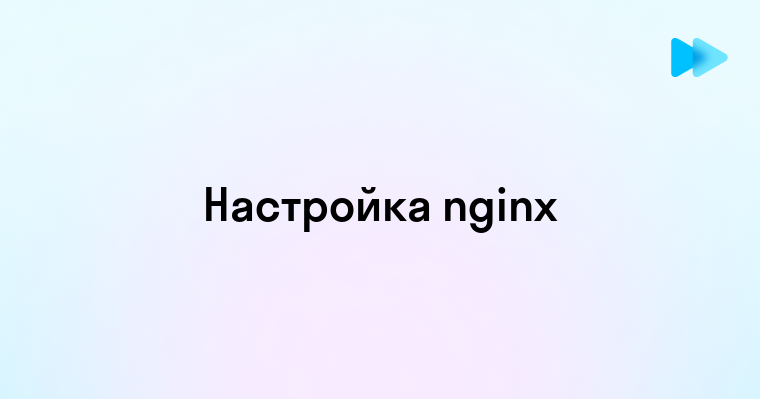 Настройка nginx